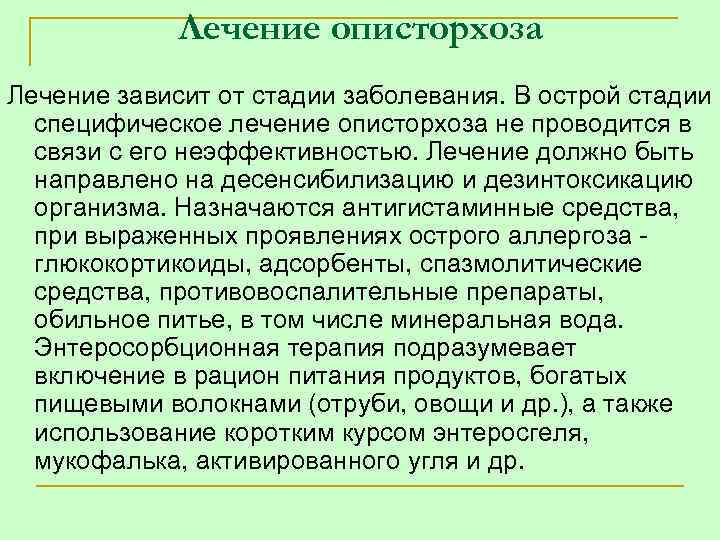 Лечение описторхоза

Лечение зависит от стадии заболевания. В острой стадии специфическое лечение описторхоза не проводится в связи с его неэффективностью. Лечение должно быть направлено на десенсибилизацию и дезинтоксикацию организма. Назначаются антигистаминные средства, при выраженных проявлениях острого аллергоза - глюкокортикоиды, адсорбенты, спазмолитические средства, противовоспалительные препараты, обильное питье, в том числе минеральная вода. Энтеросорбционная терапия подразумевает включение в рацион питания продуктов, богатых пищевыми волокнами (отруби, овощи и др.), а также использование коротким курсом энтеросгеля, мукофалька, активированного угля и др.